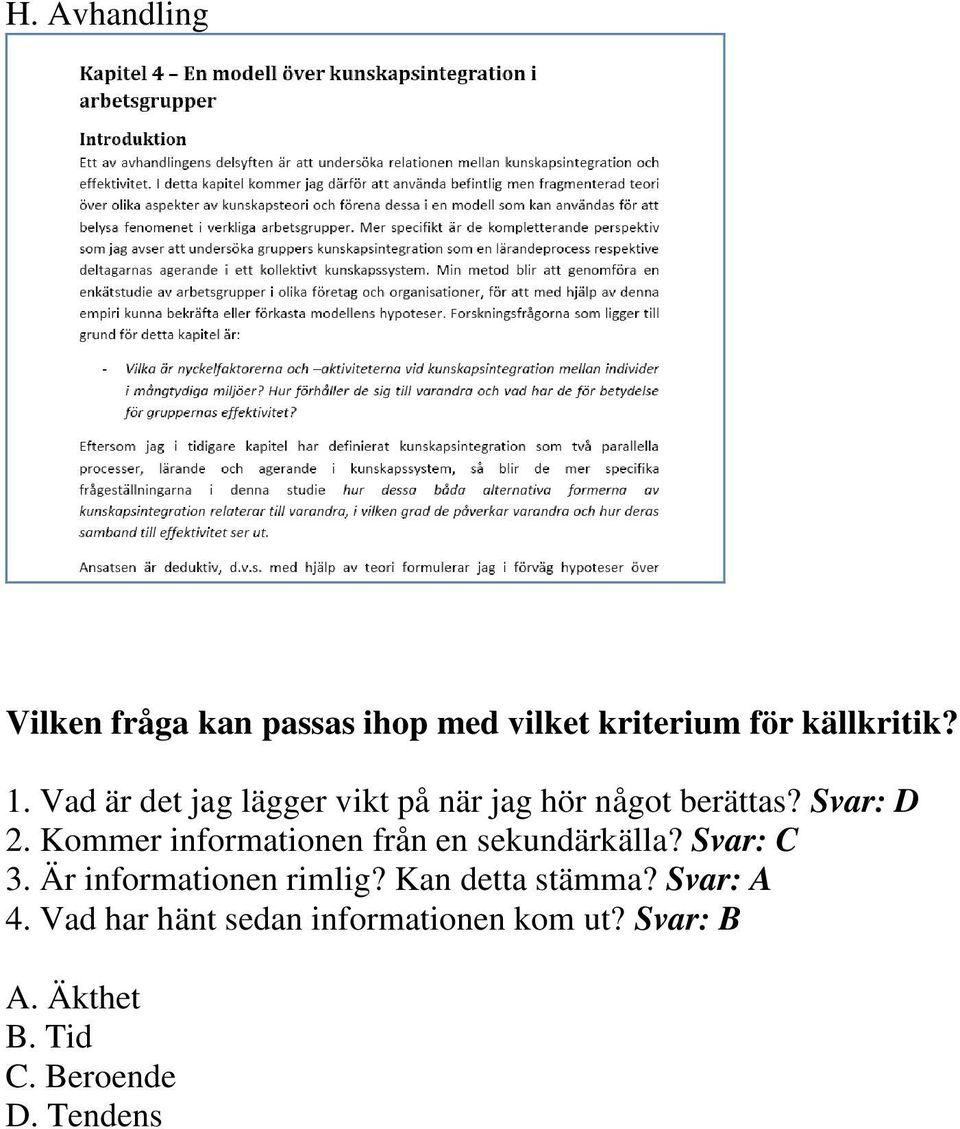 H. Avhandling

Kapitel 4 – En modell över kunskapsintegration i arbetsgrupper

Introduktion
Ett av avhandlingens delsyften är att undersöka relationen mellan kunskapsintegration och effektivitet. I detta kapitel kommer jag därför att använda befintlig men fragmenterad teori över olika aspekter av kunskapsteori och förena dessa i en modell som kan användas för att belysa fenomenet i verkliga arbetsgrupper. Mer specifikt är de kompletterande perspektiv som jag avser att undersöka gruppers kunskapsintegration som en lärandeprocess respektive deltagarnas agerande i ett kollektivt kunskapssystem. Min metod blir att genomföra en enkätstudie av arbetsgrupper i olika företag och organisationer, för att med hjälp av denna empiri kunna bekräfta eller förkasta modellens hypoteser. Forskningsfrågorna som ligger till grund för detta kapitel är:

- Vilka är nyckelfaktorerna och –aktiviteterna vid kunskapsintegration mellan individer i mångtydiga miljöer? Hur förhåller de sig till varandra och vad har de för betydelse för gruppernas effektivitet?

Eftersom jag i tidigare kapitel har definierat kunskapsintegration som två parallella processer, lärande och agerande i kunskapssystem, så blir de mer specifika frågeställningarna i denna studie hur dessa båda alternativa formerna av kunskapsintegration relaterar till varandra, i vilken grad de påverkar varandra och hur deras samband till effektivitet ser ut.

Ansatsen är deduktiv, d.v.s. med hjälp av teori formulerar jag i förväg hypoteser över

Vilken fråga kan passas ihop med vilket kriterium för källkritik?

1. Vad är det jag lägger vikt på när jag hör något berättas? Svar: D
2. Kommer informationen från en sekundärkälla? Svar: C
3. Är informationen rimlig? Kan detta stämma? Svar: A
4. Vad har hänt sedan informationen kom ut? Svar: B

A. Äkthet
B. Tid
C. Beroende
D. Tendens